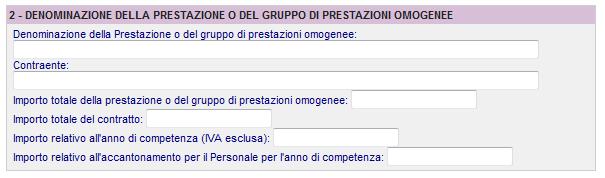 2 - DENOMINAZIONE DELLA PRESTAZIONE O DEL GRUPPO DI PRESTAZIONI OMOGENEE

Denominazione della Prestazione o del gruppo di prestazioni omogenee:

Contraente:

Importo totale della prestazione o del gruppo di prestazioni omogenee:

Importo totale del contratto:

Importo relativo all'anno di competenza (IVA esclusa):

Importo relativo all'accantonamento per il Personale per l'anno di competenza: